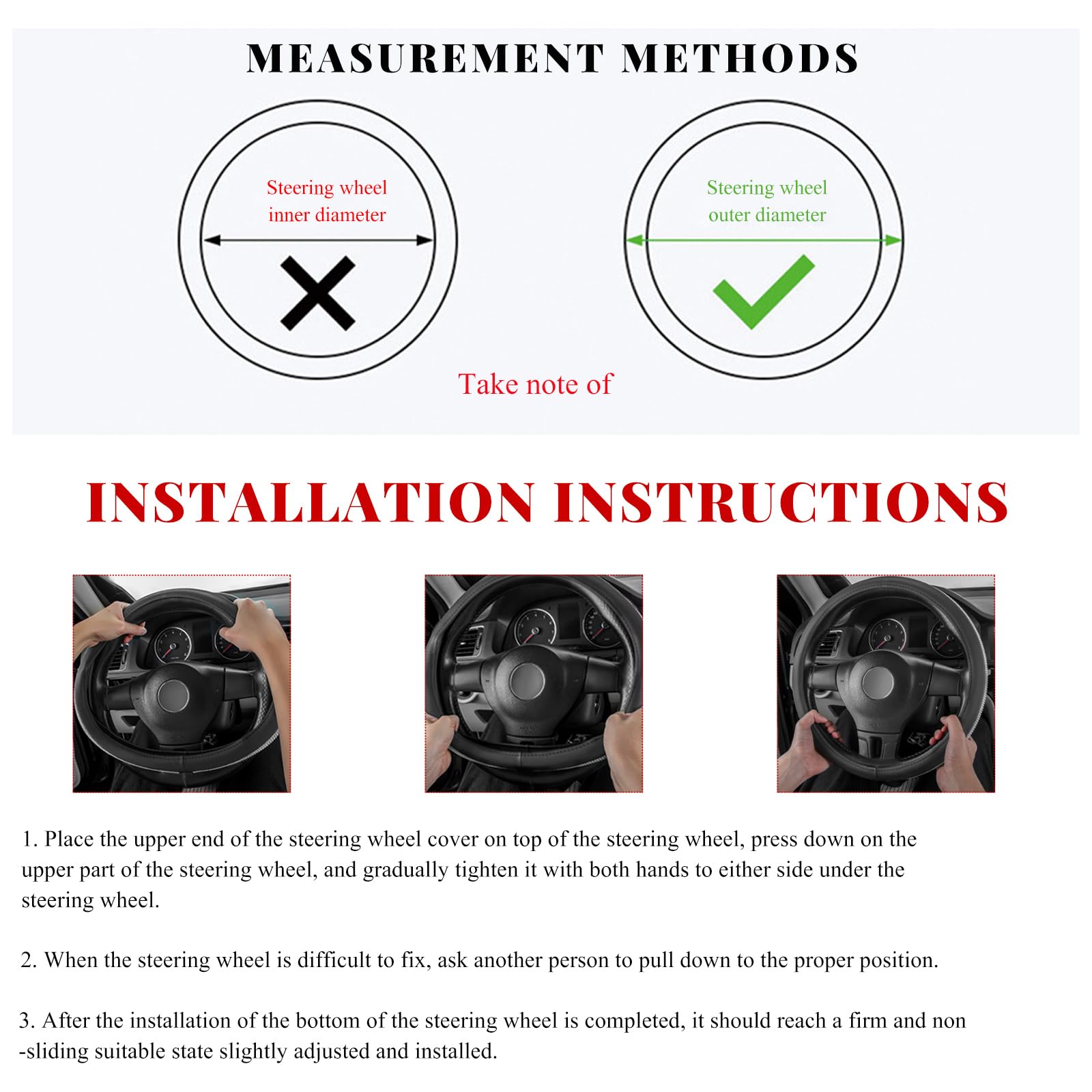 MEASUREMENT METHODS

Steering wheel
inner diameter

Steering wheel
outer diameter

Take note of

INSTALLATION INSTRUCTIONS

1. Place the upper end of the steering wheel cover on top of the steering wheel, press down on the upper part of the steering wheel, and gradually tighten it with both hands to either side under the steering wheel.

2. When the steering wheel is difficult to fix, ask another person to pull down to the proper position.

3. After the installation of the bottom of the steering wheel is completed, it should reach a firm and non -sliding suitable state slightly adjusted and installed.